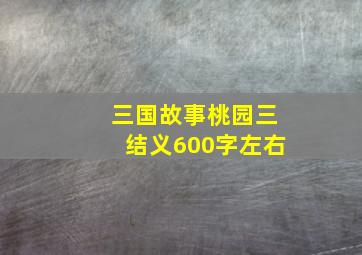 三国故事桃园三结义600字左右